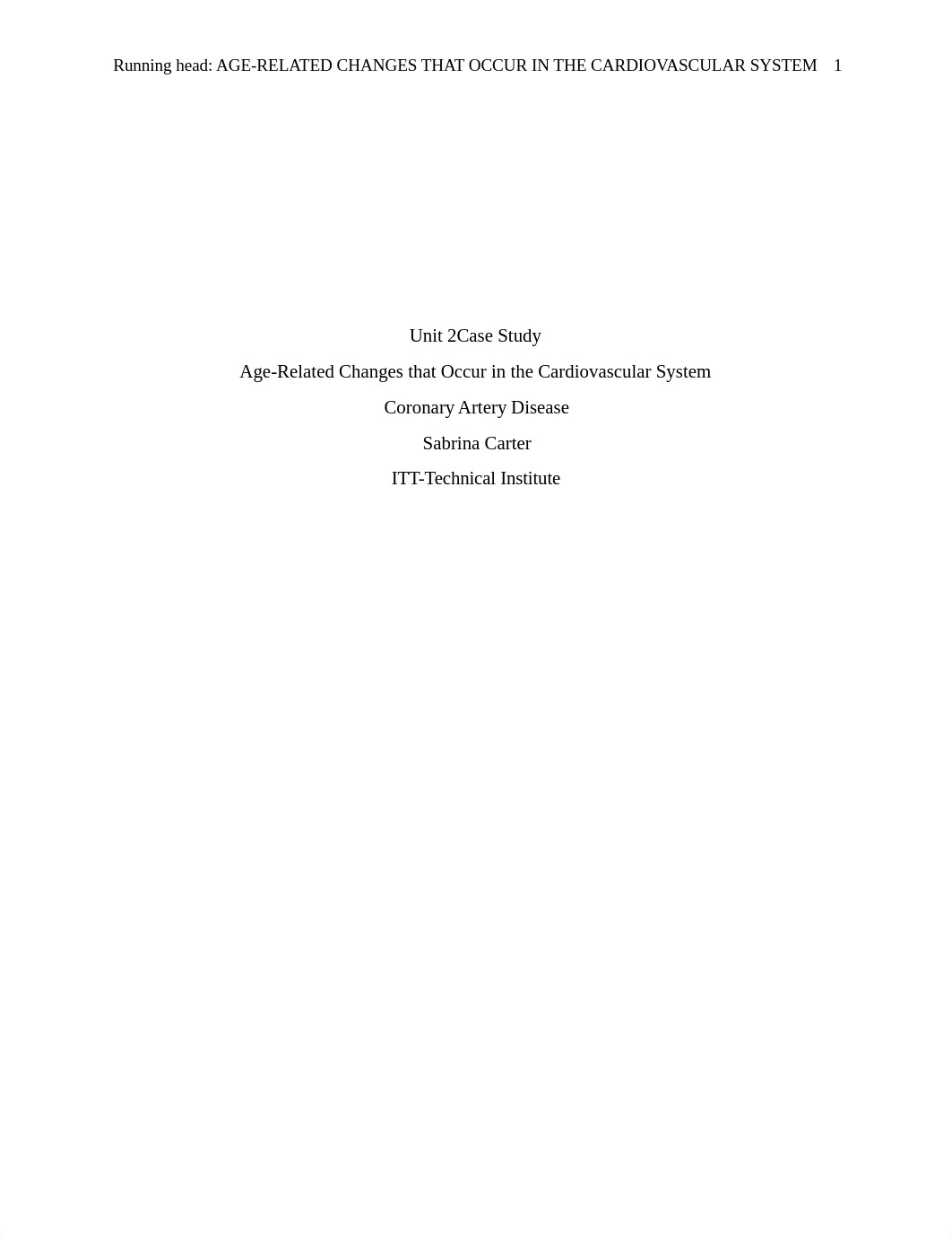 Running head: AGE-RELATED CHANGES THAT OCCUR IN THE CARDIOVASCULAR SYSTEM 1

Unit 2Case Study

Age-Related Changes that Occur in the Cardiovascular System

Coronary Artery Disease

Sabrina Carter

ITT-Technical Institute